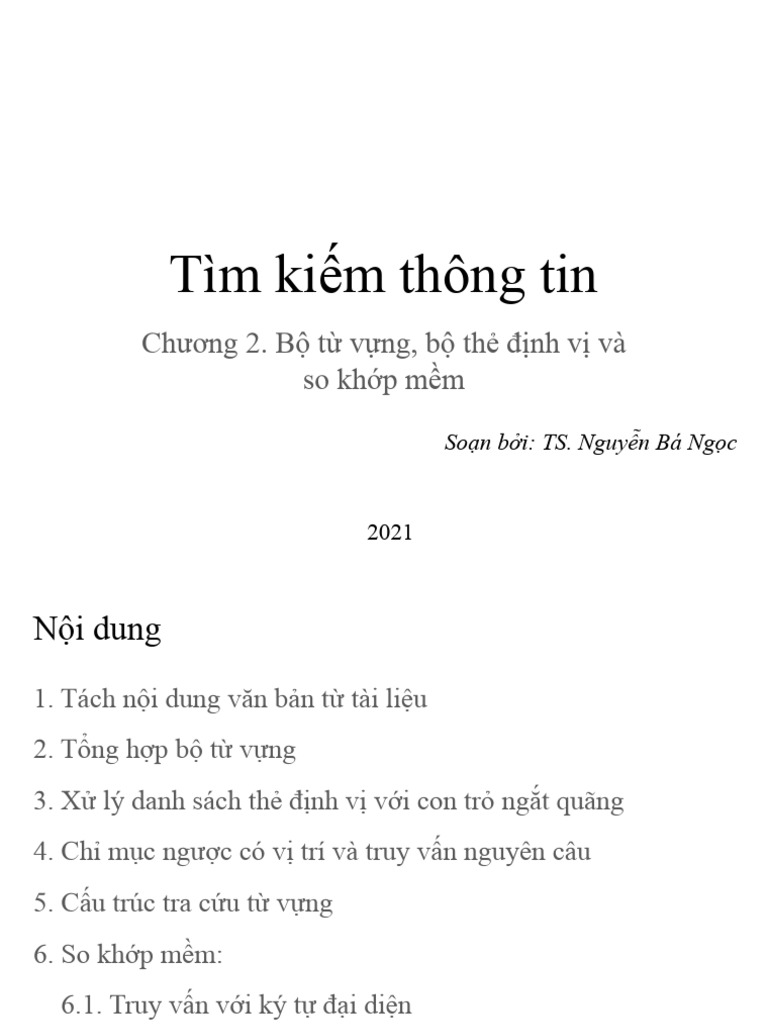 Tìm kiếm thông tin

Chương 2. Bộ từ vựng, bộ thẻ định vị và so khớp mềm

Soạn bởi: TS. Nguyễn Bá Ngọc

2021

Nội dung

1. Tách nội dung văn bản từ tài liệu

2. Tổng hợp bộ từ vựng

3. Xử lý danh sách thẻ định vị với con trỏ ngắt quãng

4. Chỉ mục ngược có vị trí và truy vấn nguyên câu

5. Cấu trúc tra cứu từ vựng

6. So khớp mềm:

6.1. Truy vấn với ký tự đại diện